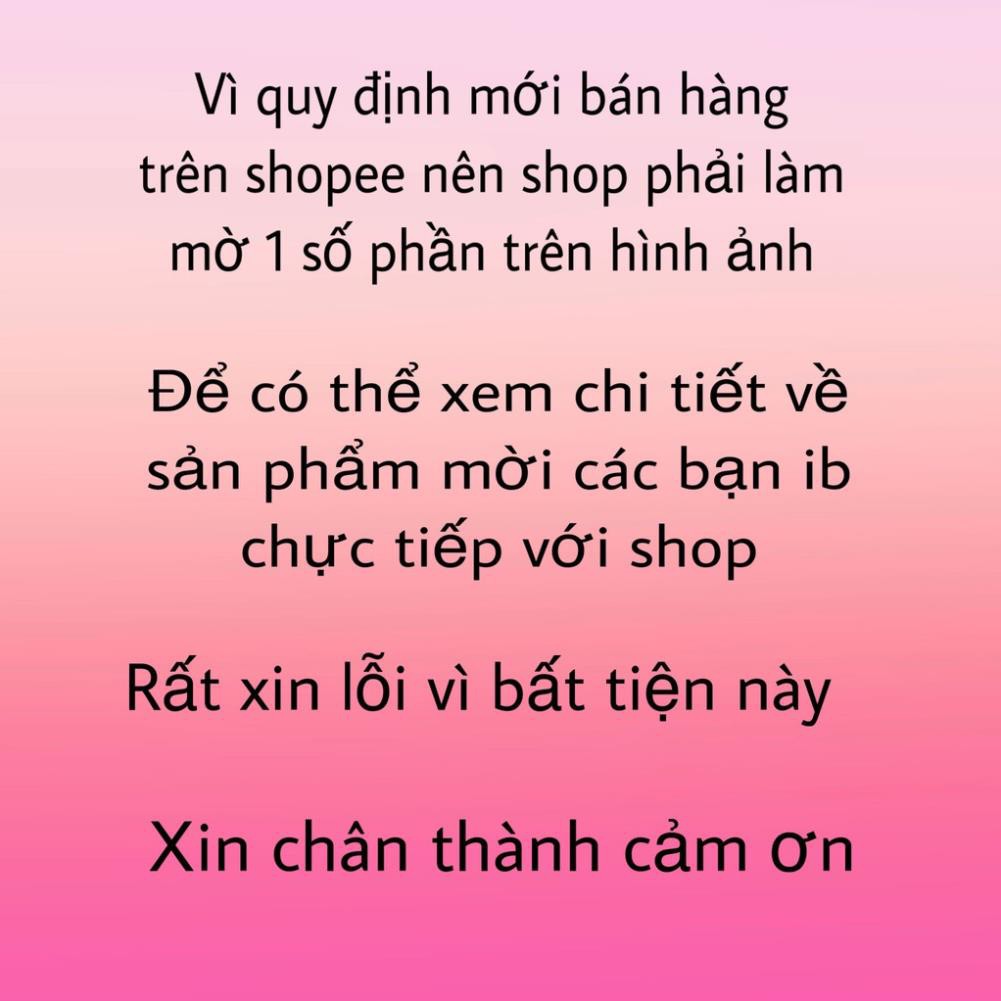 Vì quy định mới bán hàng trên shopee nên shop phải làm mờ 1 số phần trên hình ảnh

Để có thể xem chi tiết về sản phẩm mời các bạn ib chực tiếp với shop

Rất xin lỗi vì bất tiện này

Xin chân thành cảm ơn